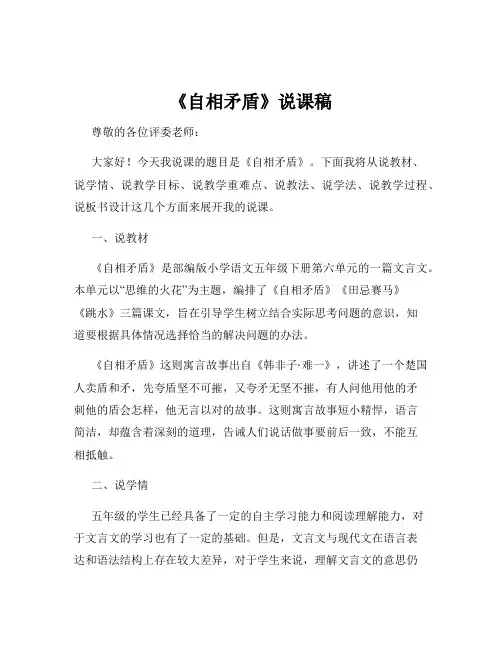 《自相矛盾》说课稿

尊敬的各位评委老师：

大家好！今天我说课的题目是《自相矛盾》。下面我将从说教材、说学情、说教学目标、说教学重难点、说教法、说学法、说教学过程、说板书设计这几个方面来展开我的说课。

一、说教材

《自相矛盾》是部编版小学语文五年级下册第六单元的一篇文言文。本单元以“思维的火花”为主题，编排了《自相矛盾》《田忌赛马》《跳水》三篇课文，旨在引导学生树立结合实际思考问题的意识，知道要根据具体情况选择恰当的解决问题的办法。

《自相矛盾》这则寓言故事出自《韩非子·难一》，讲述了一个楚国人卖盾和矛，先夸盾坚不可摧，又夸矛无坚不摧，有人问他用他的矛刺他的盾会怎样，他无言以对的故事。这则寓言故事短小精悍，语言简洁，却蕴含着深刻的道理，告诫人们说话做事要前后一致，不能互相抵触。

二、说学情

五年级的学生已经具备了一定的自主学习能力和阅读理解能力，对于文言文的学习也有了一定的基础。但是，文言文与现代文在语言表达和语法结构上存在较大差异，对于学生来说，理解文言文的意思仍